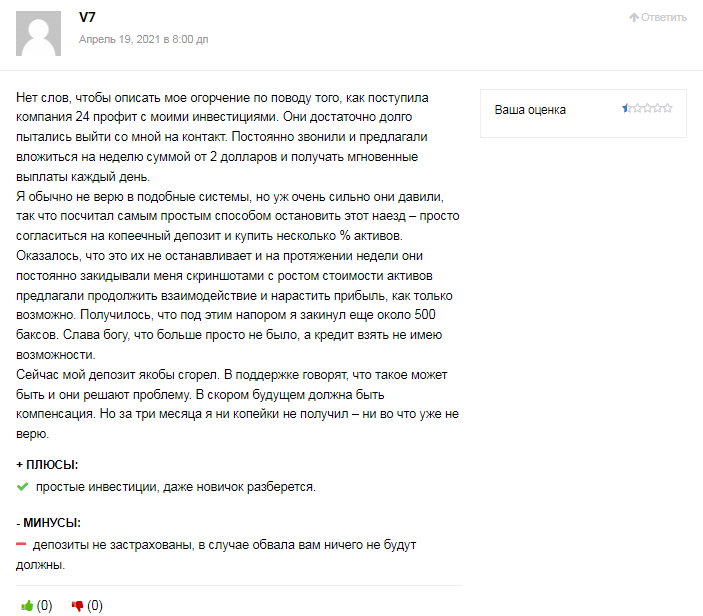 V7

Апрель 19, 2021 в 8:00 дп

Ответить

Нет слов, чтобы описать мое огорчение по поводу того, как поступила компания 24 профит с моими инвестициями. Они достаточно долго пытались выйти со мной на контакт. Постоянно звонили и предлагали вложиться на неделю суммой от 2 долларов и получать мгновенные выплаты каждый день.
Я обычно не верю в подобные системы, но уж очень сильно они давили, так что посчитал самым простым способом остановить этот наезд – просто согласиться на копеечный депозит и купить несколько % активов.
Оказалось, что это их не останавливает и на протяжении недели они постоянно закидывали меня скриншотами с ростом стоимости активов предлагали продолжить взаимодействие и нарастить прибыль, как только возможно. Получилось, что под этим напором я закинул еще около 500 баксов. Слава богу, что больше просто не было, а кредит взять не имею возможности.
Сейчас мой депозит якобы сгорел. В поддержке говорят, что такое может быть и они решают проблему. В скором будущем должна быть компенсация. Но за три месяца я ни копейки не получил – ни во что уже не верю.

Ваша оценка

+ ПЛЮСЫ:

простые инвестиции, даже новичок разберется.

- МИНУСЫ:

депозиты не застрахованы, в случае обвала вам ничего не будут должны.

(0) (0)